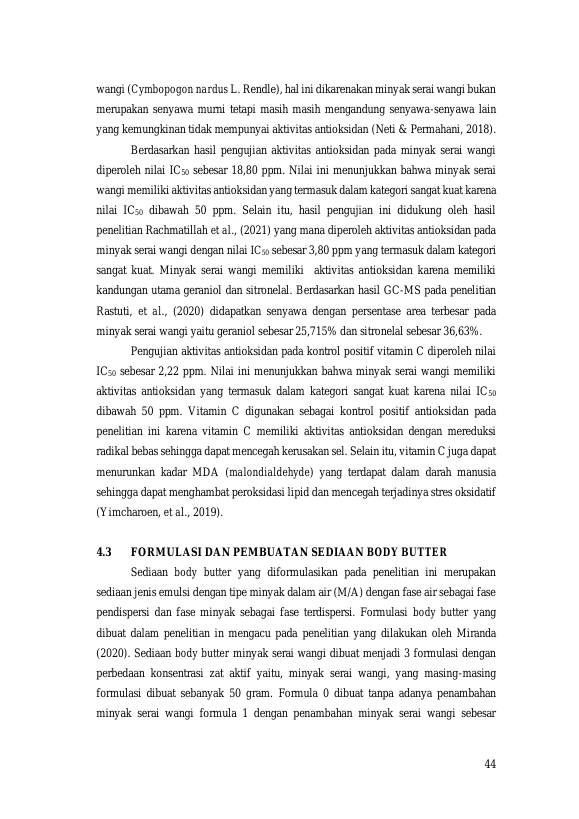 wangi (Cymbopogon nardus L. Rendle), hal ini dikarenakan minyak serai wangi bukan merupakan senyawa murni tetapi masih masih mengandung senyawa-senyawa lain yang kemungkinan tidak mempunyai aktivitas antioksidan (Neti & Permahani, 2018).

Berdasarkan hasil pengujian aktivitas antioksidan pada minyak serai wangi diperoleh nilai $IC_{50}$ sebesar 18,80 ppm. Nilai ini menunjukkan bahwa minyak serai wangi memiliki aktivitas antioksidan yang termasuk dalam kategori sangat kuat karena nilai $IC_{50}$ dibawah 50 ppm. Selain itu, hasil pengujian ini didukung oleh hasil penelitian Rachmatillah et al., (2021) yang mana diperoleh aktivitas antioksidan pada minyak serai wangi dengan nilai $IC_{50}$ sebesar 3,80 ppm yang termasuk dalam kategori sangat kuat. Minyak serai wangi memiliki aktivitas antioksidan karena memiliki kandungan utama geraniol dan sitronelal. Berdasarkan hasil GC-MS pada penelitian Rastuti, et al., (2020) didapatkan senyawa dengan persentase area terbesar pada minyak serai wangi yaitu geraniol sebesar 25,715% dan sitronelal sebesar 36,63%.

Pengujian aktivitas antioksidan pada kontrol positif vitamin C diperoleh nilai $IC_{50}$ sebesar 2,22 ppm. Nilai ini menunjukkan bahwa minyak serai wangi memiliki aktivitas antioksidan yang termasuk dalam kategori sangat kuat karena nilai $IC_{50}$ dibawah 50 ppm. Vitamin C digunakan sebagai kontrol positif antioksidan pada penelitian ini karena vitamin C memiliki aktivitas antioksidan dengan mereduksi radikal bebas sehingga dapat mencegah kerusakan sel. Selain itu, vitamin C juga dapat menurunkan kadar MDA (malondialdehyde) yang terdapat dalam darah manusia sehingga dapat menghambat peroksidasi lipid dan mencegah terjadinya stres oksidatif (Yimcharoen, et al., 2019).

4.3 FORMULASI DAN PEMBUATAN SEDIAAN BODY BUTTER

Sediaan body butter yang diformulasikan pada penelitian ini merupakan sediaan jenis emulsi dengan tipe minyak dalam air (M/A) dengan fase air sebagai fase pendispersi dan fase minyak sebagai fase terdispersi. Formulasi body butter yang dibuat dalam penelitian in mengacu pada penelitian yang dilakukan oleh Miranda (2020). Sediaan body butter minyak serai wangi dibuat menjadi 3 formulasi dengan perbedaan konsentrasi zat aktif yaitu, minyak serai wangi, yang masing-masing formulasi dibuat sebanyak 50 gram. Formula 0 dibuat tanpa adanya penambahan minyak serai wangi formula 1 dengan penambahan minyak serai wangi sebesar

44